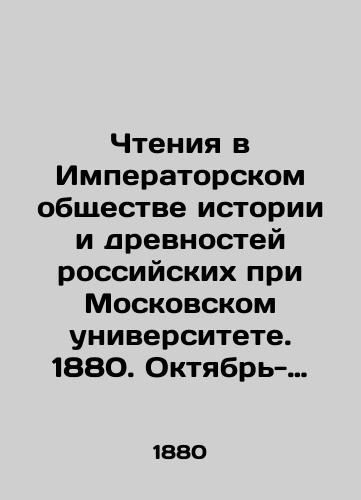 Чтения в Императорском обществе истории и древностей российских при Московском университете. 1880. Октябрь-…

1880